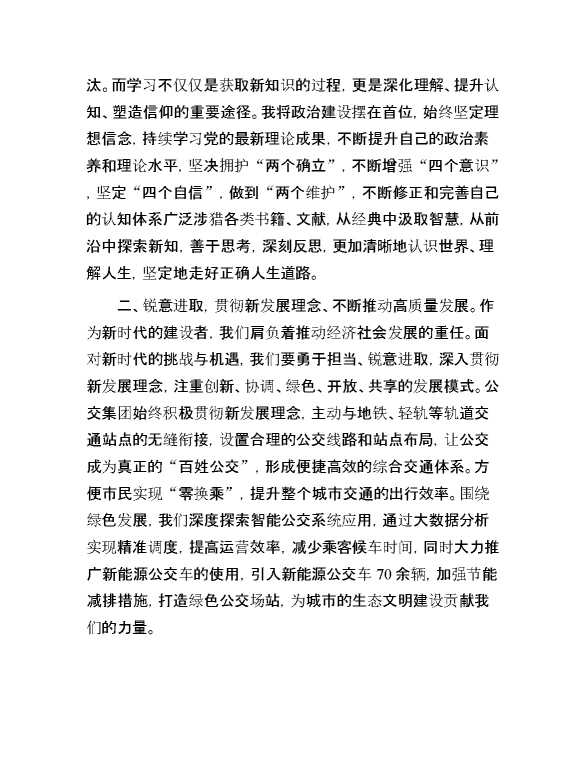 汰。而学习不仅仅是获取新知识的过程，更是深化理解、提升认知、塑造信仰的重要途径。我将政治建设摆在首位，始终坚定理想信念，持续学习党的最新理论成果，不断提升自己的政治素养和理论水平，坚决拥护“两个确立”，不断增强“四个意识”，坚定“四个自信”，做到“两个维护”，不断修正和完善自己的认知体系广泛涉猎各类书籍、文献，从经典中汲取智慧，从前沿中探索新知，善于思考，深刻反思，更加清晰地认识世界、理解人生，坚定地走好正确人生道路。

二、锐意进取，贯彻新发展理念、不断推动高质量发展。作为新时代的建设者，我们肩负着推动经济社会发展的重任。面对新时代的挑战与机遇，我们要勇于担当、锐意进取，深入贯彻新发展理念，注重创新、协调、绿色、开放、共享的发展模式。公交集团始终积极贯彻新发展理念，主动与地铁、轻轨等轨道交通站点的无缝衔接，设置合理的公交线路和站点布局，让公交成为真正的“百姓公交”，形成便捷高效的综合交通体系。方便市民实现“零换乘”，提升整个城市交通的出行效率。围绕绿色发展，我们深度探索智能公交系统应用，通过大数据分析实现精准调度，提高运营效率，减少乘客候车时间，同时大力推广新能源公交车的使用，引入新能源公交车 70 余辆，加强节能减排措施，打造绿色公交场站，为城市的生态文明建设贡献我们的力量。